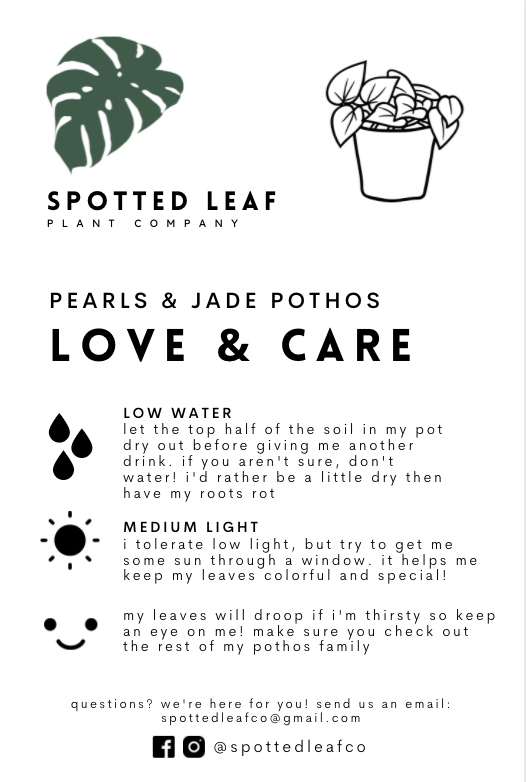 SPOTTED LEAF
PLANT COMPANY

PEARLS & JADE POTHOS
LOVE & CARE

LOW WATER
let the top half of the soil in my pot dry out before giving me another drink. if you aren't sure, don't water! i'd rather be a little dry then have my roots rot

MEDIUM LIGHT
i tolerate low light, but try to get me some sun through a window. it helps me keep my leaves colorful and special!

my leaves will droop if i'm thirsty so keep an eye on me! make sure you check out the rest of my pothos family

questions? we're here for you! send us an email:
spottedleafco@gmail.com

@spottedleafco